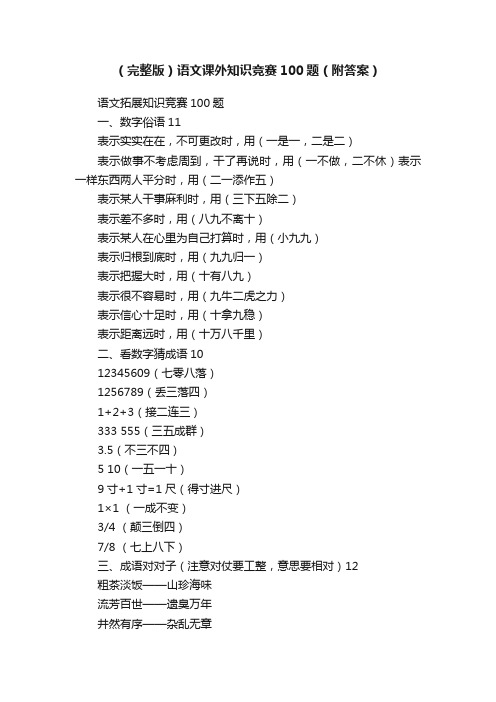 （完整版）语文课外知识竞赛100题（附答案）

语文拓展知识竞赛100题

一、数字俗语11

表示实实在在，不可更改时，用（一是一，二是二）

表示做事不考虑周到，干了再说时，用（一不做，二不休）表示一样东西两人平分时，用（二一添作五）

表示某人干事麻利时，用（三下五除二）

表示差不多时，用（八九不离十）

表示某人在心里为自己打算时，用（小九九）

表示归根到底时，用（九九归一）

表示把握大时，用（十有八九）

表示很不容易时，用（九牛二虎之力）

表示信心十足时，用（十拿九稳）

表示距离远时，用（十万八千里）

二、看数字猜成语10

12345609（七零八落）

1256789（丢三落四）

1+2+3（接二连三）

333 555（三五成群）

3.5（不三不四）

5 10（一五一十）

9寸+1寸=1尺（得寸进尺）

1×1 （一成不变）

3/4 （颠三倒四）

7/8 （七上八下）

三、成语对对子（注意对仗要工整，意思要相对）12

粗茶淡饭——山珍海味

流芳百世——遗臭万年

井然有序——杂乱无章